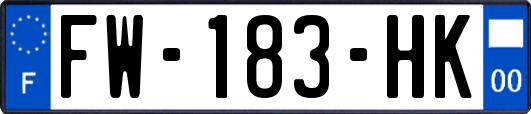 F

FW-183-HK

00